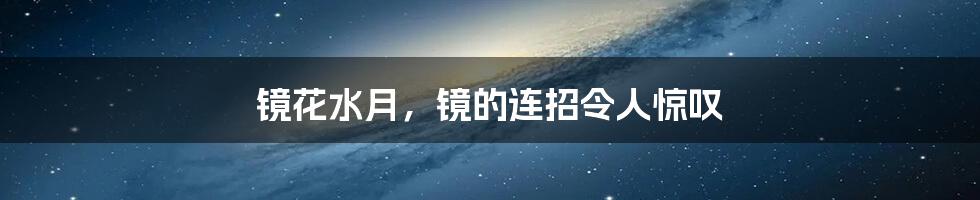 镜花水月，镜的连招令人惊叹